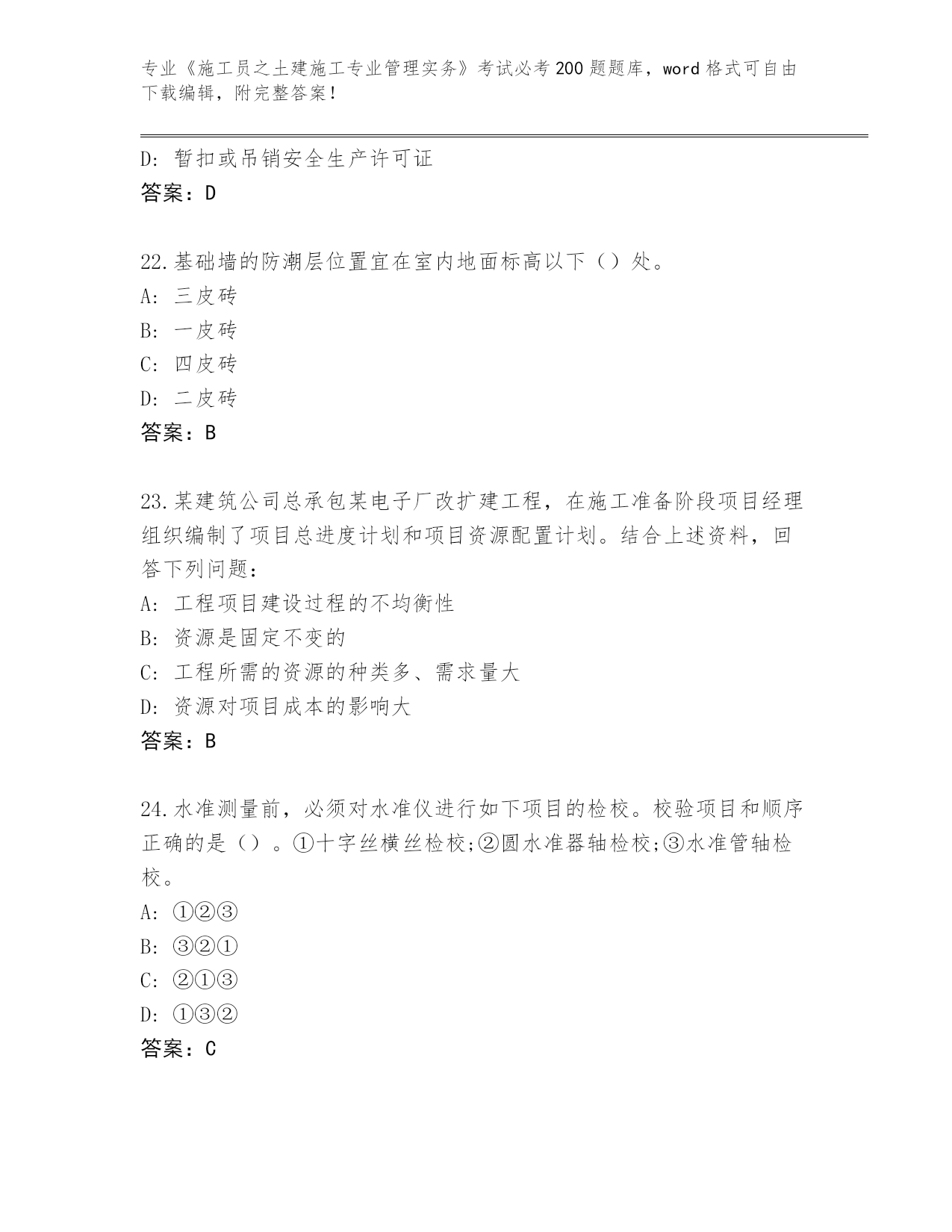 专业《施工员之土建施工专业管理实务》考试必考200题题库，word格式可自由下载编辑，附完整答案！

D：暂扣或吊销安全生产许可证
答案：D

22.基础墙的防潮层位置宜在室内地面标高以下（）处。
A：三皮砖
B：一皮砖
C：四皮砖
D：二皮砖
答案：B

23.某建筑公司总承包某电子厂改扩建工程，在施工准备阶段项目经理组织编制了项目总进度计划和项目资源配置计划。结合上述资料，回答下列问题：
A：工程项目建设过程的不均衡性
B：资源是固定不变的
C：工程所需的资源的种类多、需求量大
D：资源对项目成本的影响大
答案：B

24.水准测量前，必须对水准仪进行如下项目的检校。校验项目和顺序正确的是（）。①十字丝横丝检校;②圆水准器轴检校;③水准管轴检校。
A：①②③
B：③②①
C：②①③
D：①③②
答案：C